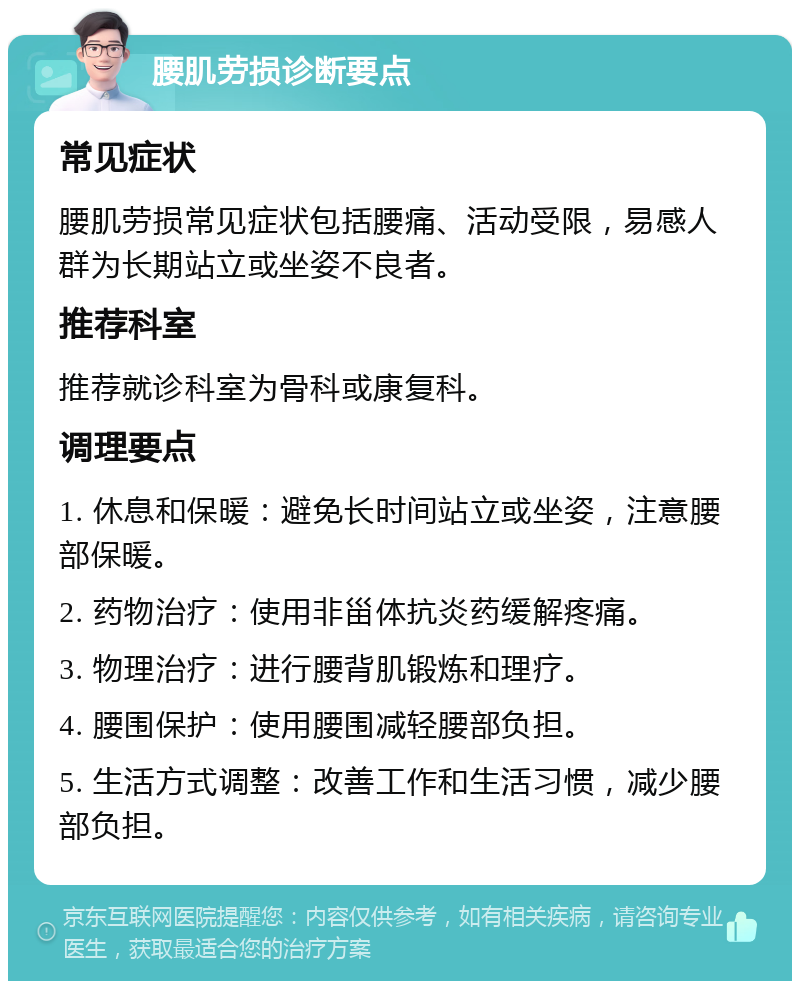 腰肌劳损诊断要点

常见症状

腰肌劳损常见症状包括腰痛、活动受限，易感人群为长期站立或坐姿不良者。

推荐科室

推荐就诊科室为骨科或康复科。

调理要点

1. 休息和保暖：避免长时间站立或坐姿，注意腰部保暖。

2. 药物治疗：使用非甾体抗炎药缓解疼痛。

3. 物理治疗：进行腰背肌锻炼和理疗。

4. 腰围保护：使用腰围减轻腰部负担。

5. 生活方式调整：改善工作和生活习惯，减少腰部负担。

京东互联网医院提醒您：内容仅供参考，如有相关疾病，请咨询专业医生，获取最适合您的治疗方案